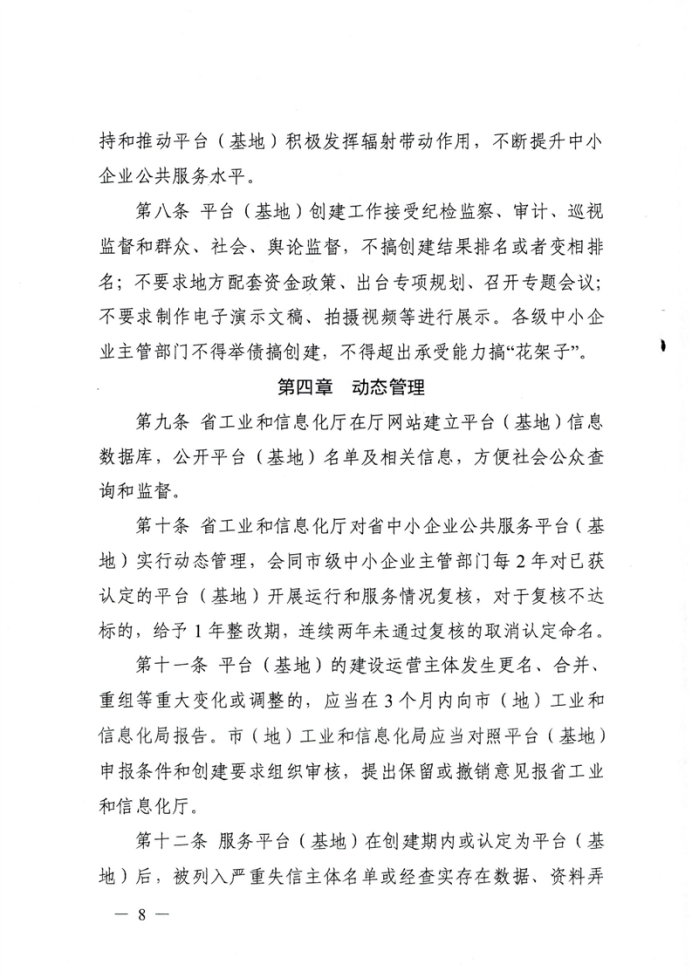 持和推动平台（基地）积极发挥辐射带动作用，不断提升中小企业公共服务水平。

第八条 平台（基地）创建工作接受纪检监察、审计、巡视监督和群众、社会、舆论监督，不搞创建结果排名或者变相排名；不要求地方配套资金政策、出台专项规划、召开专题会议；不要求制作电子演示文稿、拍摄视频等进行展示。各级中小企业主管部门不得举债搞创建，不得超出承受能力搞“花架子”。

第四章 动态管理

第九条 省工业和信息化厅在厅网站建立平台（基地）信息数据库，公开平台（基地）名单及相关信息，方便社会公众查询和监督。

第十条 省工业和信息化厅对省中小企业公共服务平台（基地）实行动态管理，会同市级中小企业主管部门每2年对已获认定的平台（基地）开展运行和服务情况复核，对于复核不达标的，给予1年整改期，连续两年未通过复核的取消认定命名。

第十一条 平台（基地）的建设运营主体发生更名、合并、重组等重大变化或调整的，应当在3个月内向市（地）工业和信息化局报告。市（地）工业和信息化局应当对照平台（基地）申报条件和创建要求组织审核，提出保留或撤销意见报省工业和信息化厅。

第十二条 服务平台（基地）在创建期内或认定为平台（基地）后，被列入严重失信主体名单或经查实存在数据、资料弄

— 8 —